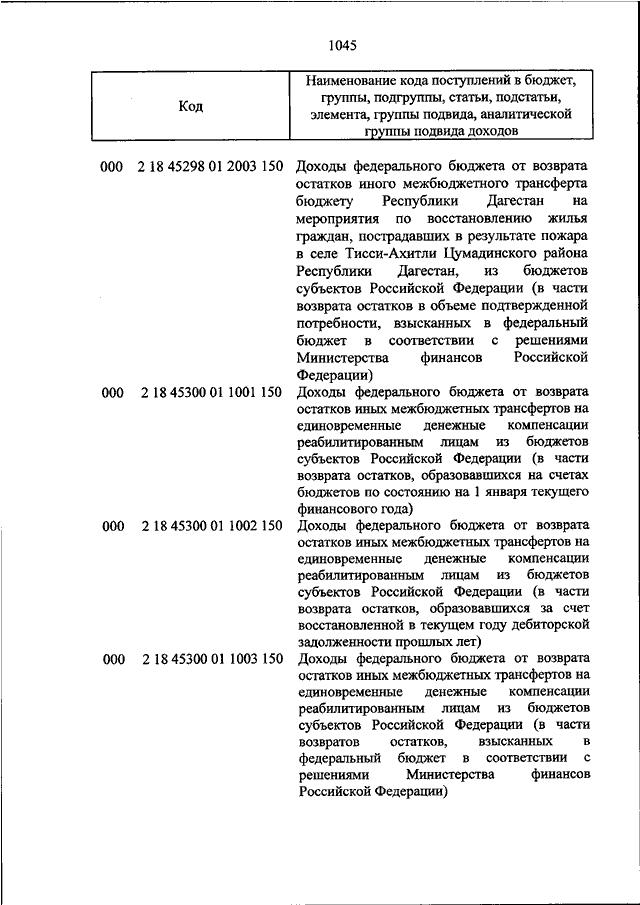 1045

| Код | Наименование кода поступлений в бюджет, группы, подгруппы, статьи, подстатьи, элемента, группы подвида, аналитической группы подвида доходов |
|---|---|
| 000 2 18 45298 01 2003 150 | Доходы федерального бюджета от возврата остатков иного межбюджетного трансферта бюджету Республики Дагестан на мероприятия по восстановлению жилья граждан, пострадавших в результате пожара в селе Тисси-Ахитли Цумадинского района Республики Дагестан, из бюджетов субъектов Российской Федерации (в части возврата остатков в объеме подтвержденной потребности, взысканных в федеральный бюджет в соответствии с решениями Министерства финансов Российской Федерации) |
| 000 2 18 45300 01 1001 150 | Доходы федерального бюджета от возврата остатков иных межбюджетных трансфертов на единовременные денежные компенсации реабилитированным лицам из бюджетов субъектов Российской Федерации (в части возврата остатков, образовавшихся на счетах бюджетов по состоянию на 1 января текущего финансового года) |
| 000 2 18 45300 01 1002 150 | Доходы федерального бюджета от возврата остатков иных межбюджетных трансфертов на единовременные денежные компенсации реабилитированным лицам из бюджетов субъектов Российской Федерации (в части возврата остатков, образовавшихся за счет восстановленной в текущем году дебиторской задолженности прошлых лет) |
| 000 2 18 45300 01 1003 150 | Доходы федерального бюджета от возврата остатков иных межбюджетных трансфертов на единовременные денежные компенсации реабилитированным лицам из бюджетов субъектов Российской Федерации (в части возвратов остатков, взысканных в федеральный бюджет в соответствии с решениями Министерства финансов Российской Федерации) |